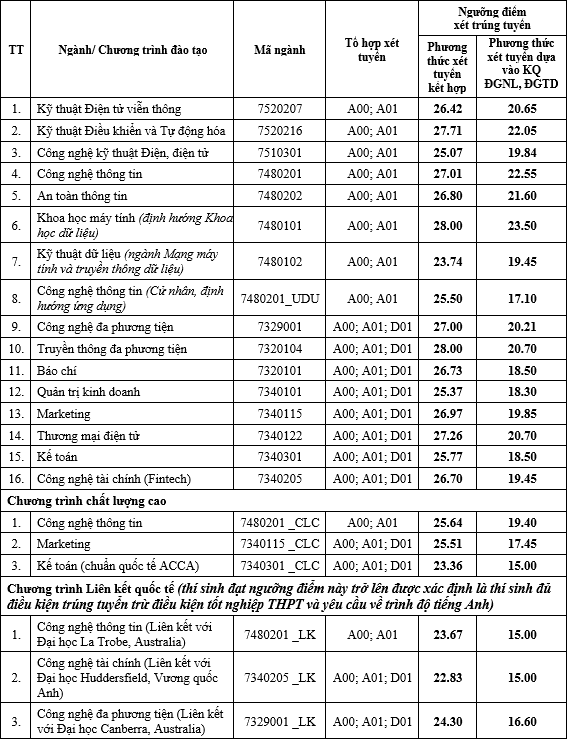 | TT | Ngành/ Chương trình đào tạo | Mã ngành | Tổ hợp xét tuyển | Ngưỡng điểm xét trúng tuyển: Phương thức xét tuyển kết hợp | Ngưỡng điểm xét trúng tuyển: Phương thức xét tuyển dựa vào KQ ĐGNL, ĐGTD |
|---|---|---|---|---|---|
| 1. | Kỹ thuật Điện tử viễn thông | 7520207 | A00; A01 | 26.42 | 20.65 |
| 2. | Kỹ thuật Điều khiển và Tự động hóa | 7520216 | A00; A01 | 27.71 | 22.05 |
| 3. | Công nghệ kỹ thuật Điện, điện tử | 7510301 | A00; A01 | 25.07 | 19.84 |
| 4. | Công nghệ thông tin | 7480201 | A00; A01 | 27.01 | 22.55 |
| 5. | An toàn thông tin | 7480202 | A00; A01 | 26.80 | 21.60 |
| 6. | Khoa học máy tính (định hướng Khoa học dữ liệu) | 7480101 | A00; A01 | 28.00 | 23.50 |
| 7. | Kỹ thuật dữ liệu (ngành Mạng máy tính và truyền thông dữ liệu) | 7480102 | A00; A01 | 23.74 | 19.45 |
| 8. | Công nghệ thông tin (Cử nhân, định hướng ứng dụng) | 7480201_UDU | A00; A01 | 25.50 | 17.10 |
| 9. | Công nghệ đa phương tiện | 7329001 | A00; A01; D01 | 27.00 | 20.21 |
| 10. | Truyền thông đa phương tiện | 7320104 | A00; A01; D01 | 28.00 | 20.70 |
| 11. | Báo chí | 7320101 | A00; A01; D01 | 26.73 | 18.50 |
| 12. | Quản trị kinh doanh | 7340101 | A00; A01; D01 | 25.37 | 18.30 |
| 13. | Marketing | 7340115 | A00; A01; D01 | 26.97 | 19.85 |
| 14. | Thương mại điện tử | 7340122 | A00; A01; D01 | 27.26 | 20.70 |
| 15. | Kế toán | 7340301 | A00; A01; D01 | 25.77 | 18.50 |
| 16. | Công nghệ tài chính (Fintech) | 7340205 | A00; A01; D01 | 26.70 | 19.45 |
| Chương trình chất lượng cao | | | | | |
| 1. | Công nghệ thông tin | 7480201 _CLC | A00; A01 | 25.64 | 19.40 |
| 2. | Marketing | 7340115 _CLC | A00; A01; D01 | 25.51 | 17.45 |
| 3. | Kế toán (chuẩn quốc tế ACCA) | 7340301 _CLC | A00; A01; D01 | 23.36 | 15.00 |
| Chương trình Liên kết quốc tế (thí sinh đạt ngưỡng điểm này trở lên được xác định là thí sinh đủ điều kiện trúng tuyển trừ điều kiện tốt nghiệp THPT và yêu cầu về trình độ tiếng Anh) | | | | | |
| 1. | Công nghệ thông tin (Liên kết với Đại học La Trobe, Australia) | 7480201 _LK | A00; A01 | 23.67 | 15.00 |
| 2. | Công nghệ tài chính (Liên kết với Đại học Huddersfield, Vương quốc Anh) | 7340205 _LK | A00; A01; D01 | 22.83 | 15.00 |
| 3. | Công nghệ đa phương tiện (Liên kết với Đại học Canberra, Australia) | 7329001 _LK | A00; A01; D01 | 24.30 | 16.60 |